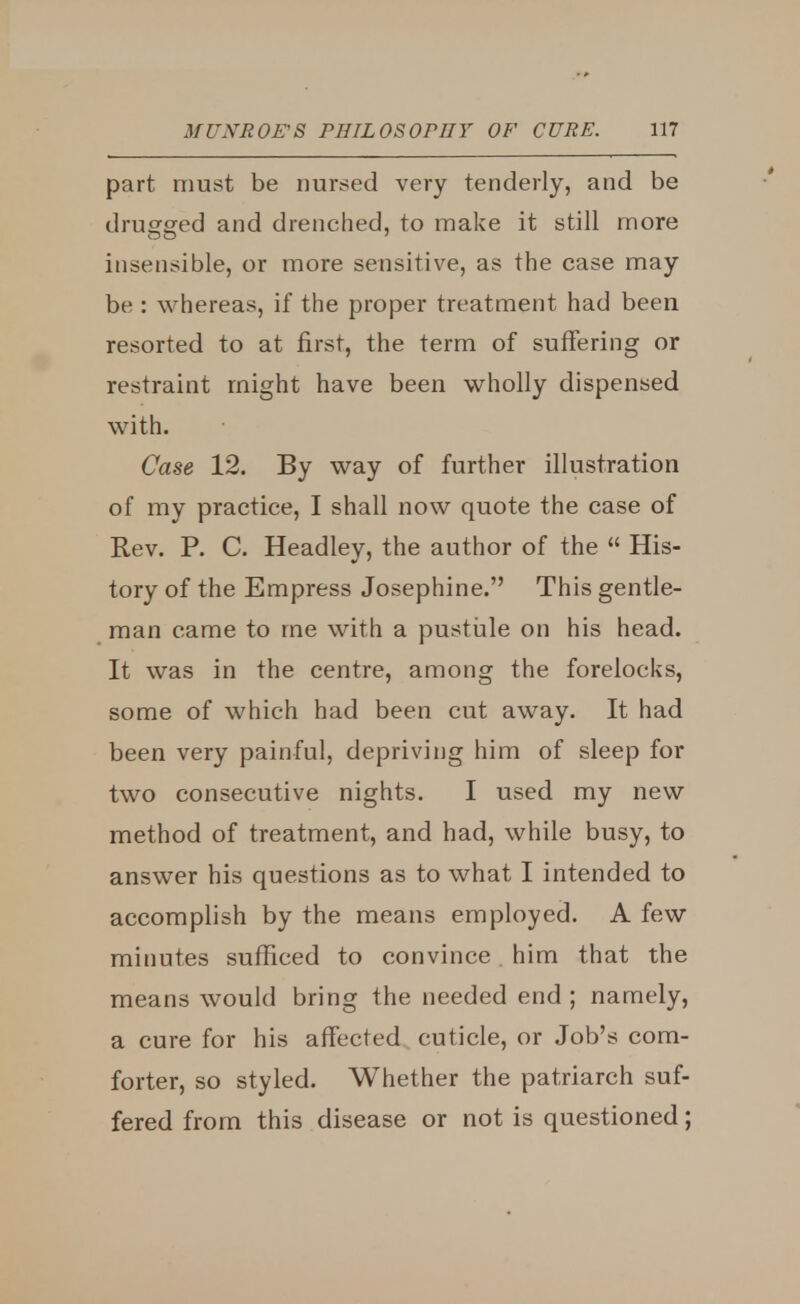 MUNROE'S PHILOSOPHY OF CURE. 117

part must be nursed very tenderly, and be drugged and drenched, to make it still more insensible, or more sensitive, as the case may be : whereas, if the proper treatment had been resorted to at first, the term of suffering or restraint might have been wholly dispensed with.

Case 12. By way of further illustration of my practice, I shall now quote the case of Rev. P. C. Headley, the author of the " History of the Empress Josephine." This gentleman came to me with a pustule on his head. It was in the centre, among the forelocks, some of which had been cut away. It had been very painful, depriving him of sleep for two consecutive nights. I used my new method of treatment, and had, while busy, to answer his questions as to what I intended to accomplish by the means employed. A few minutes sufficed to convince him that the means would bring the needed end ; namely, a cure for his affected cuticle, or Job's comforter, so styled. Whether the patriarch suffered from this disease or not is questioned;